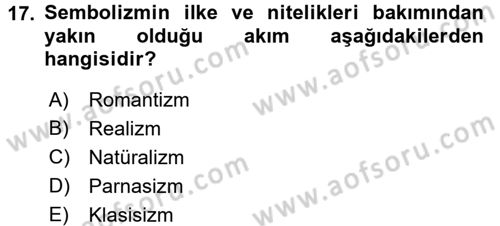 17. Sembolizmin ilke ve nitelikleri bakımından yakın olduğu akım aşağıdakilerden hangisidir?

A) Romantizm
B) Realizm
C) Natüralizm
D) Parnasizm
E) Klasisizm

www.aofsoru.com
www.aofsoru.com
www.aofsoru.com
www.aofsoru.com